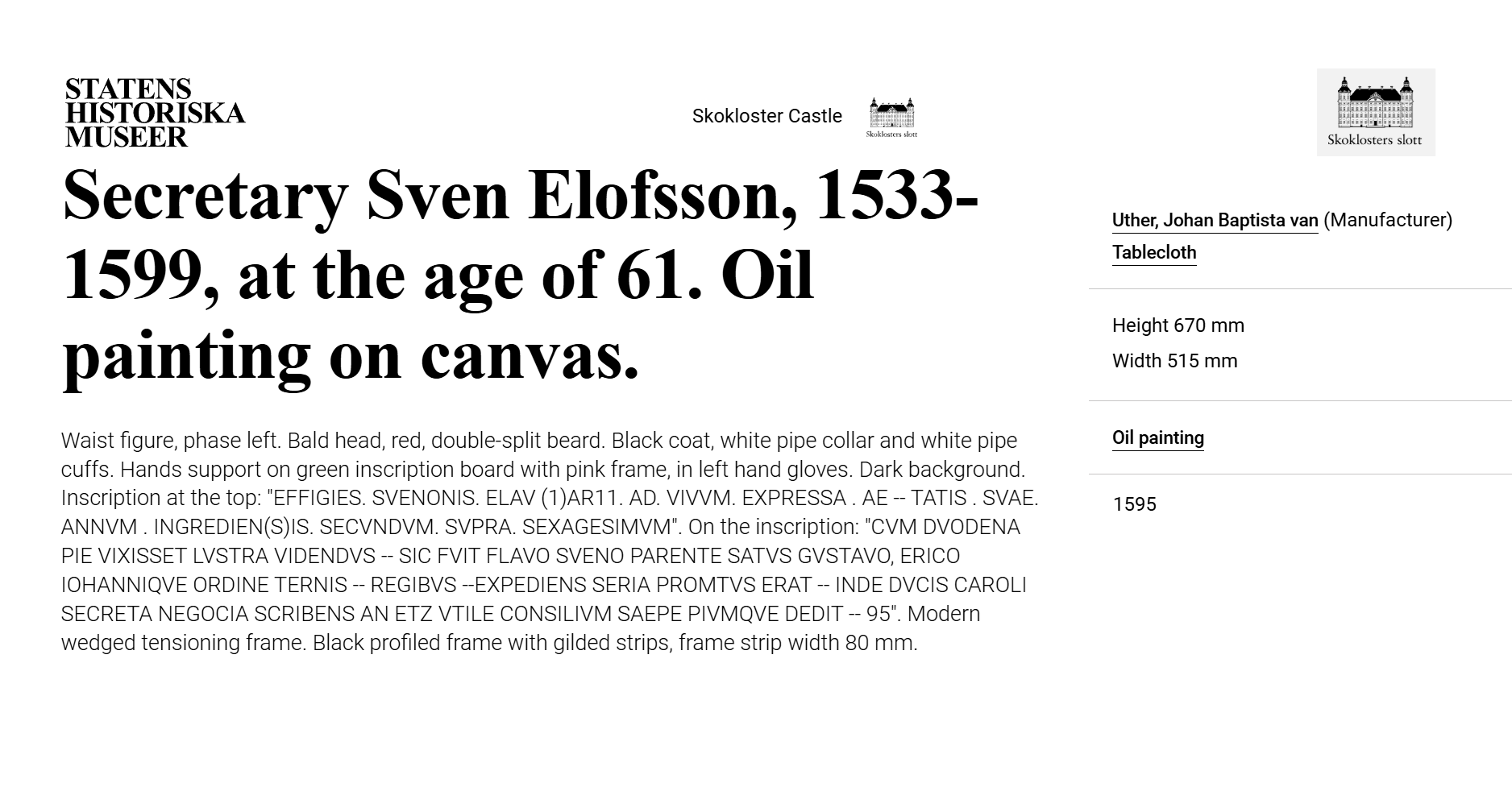 STATENS
HISTORISKA
MUSEER

Skokloster Castle

Skoklosters slott

Skoklosters slott

Secretary Sven Elofsson, 1533-1599, at the age of 61. Oil painting on canvas.

Waist figure, phase left. Bald head, red, double-split beard. Black coat, white pipe collar and white pipe cuffs. Hands support on green inscription board with pink frame, in left hand gloves. Dark background. Inscription at the top: "EFFIGIES. SVENONIS. ELAV (1)AR11. AD. VIVVM. EXPRESSA . AE -- TATIS . SVAE. ANNVM . INGREDIEN(S)IS. SECVNDVM. SVPRA. SEXAGESIMVM". On the inscription: "CVM DVODENA PIE VIXISSET LVSTRA VIDENDVS -- SIC FVIT FLAVO SVENO PARENTE SATVS GVSTAVO, ERICO IOHANNIQVE ORDINE TERNIS -- REGIBVS --EXPEDIENS SERIA PROMTVS ERAT -- INDE DVCIS CAROLI SECRETA NEGOCIA SCRIBENS AN ETZ VTILE CONSILIVM SAEPE PIVMQVE DEDIT -- 95". Modern wedged tensioning frame. Black profiled frame with gilded strips, frame strip width 80 mm.

Uther, Johan Baptista van (Manufacturer)
Tablecloth

Height 670 mm
Width 515 mm

Oil painting

1595